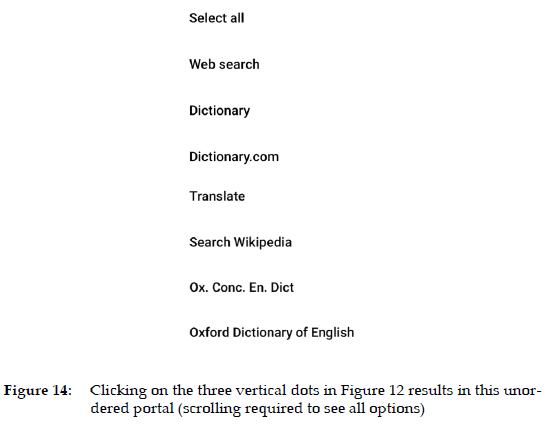 Select all

Web search

Dictionary

Dictionary.com

Translate

Search Wikipedia

Ox. Conc. En. Dict

Oxford Dictionary of English

Figure 14: Clicking on the three vertical dots in Figure 12 results in this unordered portal (scrolling required to see all options)